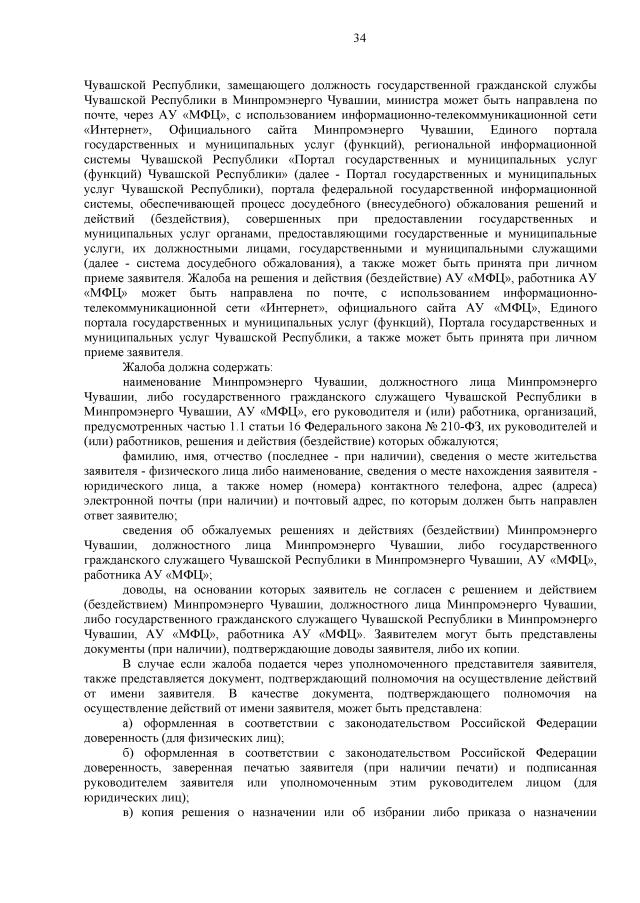 34

Чувашской Республики, замещающего должность государственной гражданской службы Чувашской Республики в Минпромэнерго Чувашии, министра может быть направлена по почте, через АУ «МФЦ», с использованием информационно-телекоммуникационной сети «Интернет», Официального сайта Минпромэнерго Чувашии, Единого портала государственных и муниципальных услуг (функций), региональной информационной системы Чувашской Республики «Портал государственных и муниципальных услуг (функций) Чувашской Республики» (далее - Портал государственных и муниципальных услуг Чувашской Республики), портала федеральной государственной информационной системы, обеспечивающей процесс досудебного (внесудебного) обжалования решений и действий (бездействия), совершенных при предоставлении государственных и муниципальных услуг органами, предоставляющими государственные и муниципальные услуги, их должностными лицами, государственными и муниципальными служащими (далее - система досудебного обжалования), а также может быть принята при личном приеме заявителя. Жалоба на решения и действия (бездействие) АУ «МФЦ», работника АУ «МФЦ» может быть направлена по почте, с использованием информационно-телекоммуникационной сети «Интернет», официального сайта АУ «МФЦ», Единого портала государственных и муниципальных услуг (функций), Портала государственных и муниципальных услуг Чувашской Республики, а также может быть принята при личном приеме заявителя.

Жалоба должна содержать:

наименование Минпромэнерго Чувашии, должностного лица Минпромэнерго Чувашии, либо государственного гражданского служащего Чувашской Республики в Минпромэнерго Чувашии, АУ «МФЦ», его руководителя и (или) работника, организаций, предусмотренных частью 1.1 статьи 16 Федерального закона № 210-ФЗ, их руководителей и (или) работников, решения и действия (бездействие) которых обжалуются;

фамилию, имя, отчество (последнее - при наличии), сведения о месте жительства заявителя - физического лица либо наименование, сведения о месте нахождения заявителя - юридического лица, а также номер (номера) контактного телефона, адрес (адреса) электронной почты (при наличии) и почтовый адрес, по которым должен быть направлен ответ заявителю;

сведения об обжалуемых решениях и действиях (бездействии) Минпромэнерго Чувашии, должностного лица Минпромэнерго Чувашии, либо государственного гражданского служащего Чувашской Республики в Минпромэнерго Чувашии, АУ «МФЦ», работника АУ «МФЦ»;

доводы, на основании которых заявитель не согласен с решением и действием (бездействием) Минпромэнерго Чувашии, должностного лица Минпромэнерго Чувашии, либо государственного гражданского служащего Чувашской Республики в Минпромэнерго Чувашии, АУ «МФЦ», работника АУ «МФЦ». Заявителем могут быть представлены документы (при наличии), подтверждающие доводы заявителя, либо их копии.

В случае если жалоба подается через уполномоченного представителя заявителя, также представляется документ, подтверждающий полномочия на осуществление действий от имени заявителя. В качестве документа, подтверждающего полномочия на осуществление действий от имени заявителя, может быть представлена:

а) оформленная в соответствии с законодательством Российской Федерации доверенность (для физических лиц);

б) оформленная в соответствии с законодательством Российской Федерации доверенность, заверенная печатью заявителя (при наличии печати) и подписанная руководителем заявителя или уполномоченным этим руководителем лицом (для юридических лиц);

в) копия решения о назначении или об избрании либо приказа о назначении